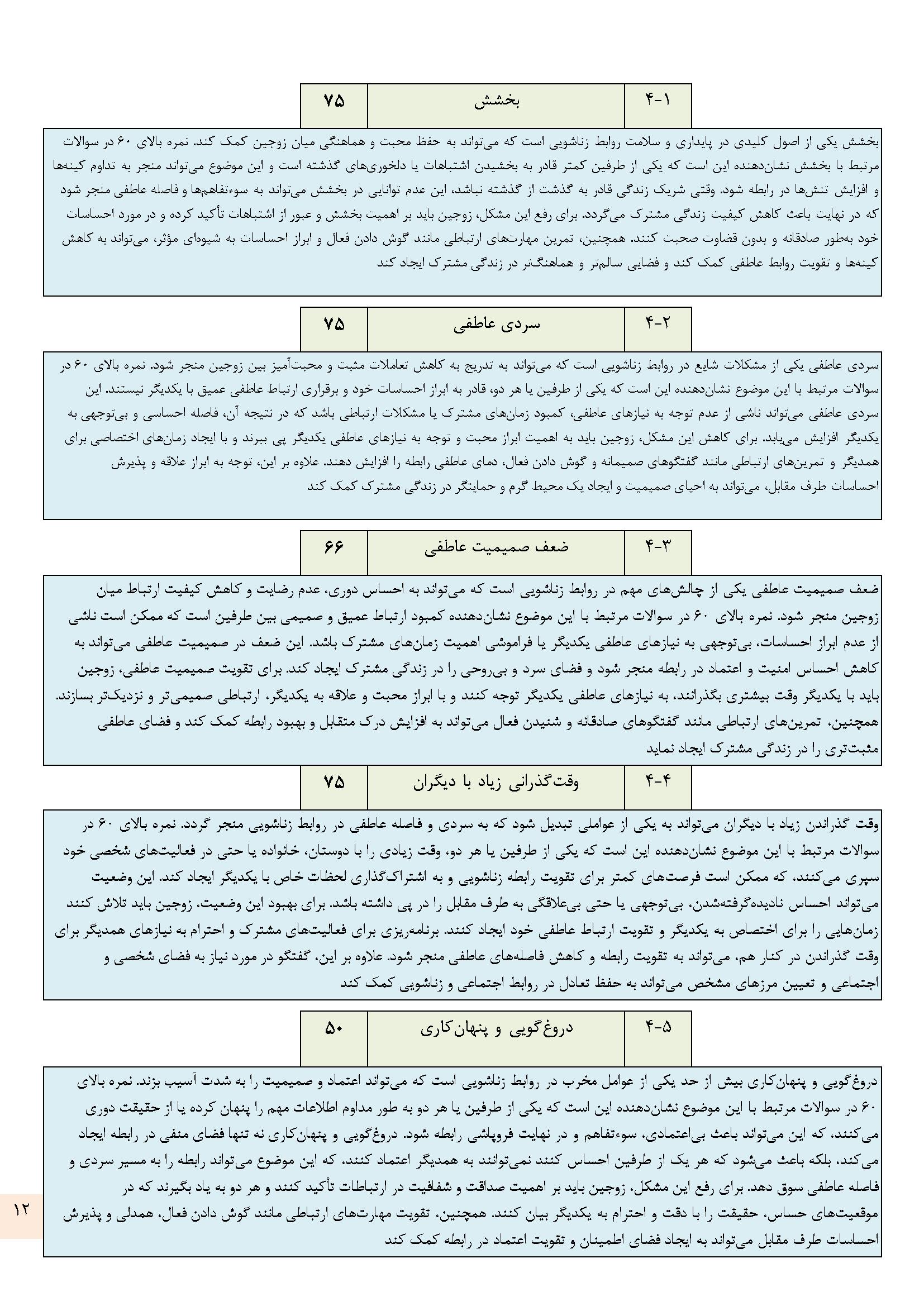 | ۴-۱ | بخشش | ۷۵ |
|---|---|---|

بخشش یکی از اصول کلیدی در پایداری و سلامت روابط زناشویی است که می‌تواند به حفظ محبت و هماهنگی میان زوجین کمک کند. نمره بالای ۶۰ در سوالات مرتبط با بخشش نشان‌دهنده این است که یکی از طرفین کمتر قادر به بخشیدن اشتباهات یا دلخوری‌های گذشته است و این موضوع می‌تواند منجر به تداوم کینه‌ها و افزایش تنش‌ها در رابطه شود. وقتی شریک زندگی قادر به گذشت از گذشته نباشد، این عدم توانایی در بخشش می‌تواند به سوءتفاهم‌ها و فاصله عاطفی منجر شود که در نهایت باعث کاهش کیفیت زندگی مشترک می‌گردد. برای رفع این مشکل، زوجین باید بر اهمیت بخشش و عبور از اشتباهات تأکید کرده و در مورد احساسات خود به‌طور صادقانه و بدون قضاوت صحبت کنند. همچنین، تمرین مهارت‌های ارتباطی مانند گوش دادن فعال و ابراز احساسات به شیوه‌ای مؤثر، می‌تواند به کاهش کینه‌ها و تقویت روابط عاطفی کمک کند و فضایی سالم‌تر و هماهنگ‌تر در زندگی مشترک ایجاد کند

| ۴-۲ | سردی عاطفی | ۷۵ |
|---|---|---|

سردی عاطفی یکی از مشکلات شایع در روابط زناشویی است که می‌تواند به تدریج به کاهش تعاملات مثبت و محبت‌آمیز بین زوجین منجر شود. نمره بالای ۶۰ در سوالات مرتبط با این موضوع نشان‌دهنده این است که یکی از طرفین یا هر دو، قادر به ابراز احساسات خود و برقراری ارتباط عاطفی عمیق با یکدیگر نیستند. این سردی عاطفی می‌تواند ناشی از عدم توجه به نیازهای عاطفی، کمبود زمان‌های مشترک یا مشکلات ارتباطی باشد که در نتیجه آن، فاصله احساسی و بی‌توجهی به یکدیگر افزایش می‌یابد. برای کاهش این مشکل، زوجین باید به اهمیت ابراز محبت و توجه به نیازهای عاطفی یکدیگر پی ببرند و با ایجاد زمان‌های اختصاصی برای همدیگر و تمرین‌های ارتباطی مانند گفتگوهای صمیمانه و گوش دادن فعال، دمای عاطفی رابطه را افزایش دهند. علاوه بر این، توجه به ابراز علاقه و پذیرش احساسات طرف مقابل، می‌تواند به احیای صمیمیت و ایجاد یک محیط گرم و حمایتگر در زندگی مشترک کمک کند

| ۴-۳ | ضعف صمیمیت عاطفی | ۶۶ |
|---|---|---|

ضعف صمیمیت عاطفی یکی از چالش‌های مهم در روابط زناشویی است که می‌تواند به احساس دوری، عدم رضایت و کاهش کیفیت ارتباط میان زوجین منجر شود. نمره بالای ۶۰ در سوالات مرتبط با این موضوع نشان‌دهنده کمبود ارتباط عمیق و صمیمی بین طرفین است که ممکن است ناشی از عدم ابراز احساسات، بی‌توجهی به نیازهای عاطفی یکدیگر یا فراموشی اهمیت زمان‌های مشترک باشد. این ضعف در صمیمیت عاطفی می‌تواند به کاهش احساس امنیت و اعتماد در رابطه منجر شود و فضای سرد و بی‌روحی را در زندگی مشترک ایجاد کند. برای تقویت صمیمیت عاطفی، زوجین باید با یکدیگر وقت بیشتری بگذرانند، به نیازهای عاطفی یکدیگر توجه کنند و با ابراز محبت و علاقه به یکدیگر، ارتباطی صمیمی‌تر و نزدیک‌تر بسازند. همچنین، تمرین‌های ارتباطی مانند گفتگوهای صادقانه و شنیدن فعال می‌تواند به افزایش درک متقابل و بهبود رابطه کمک کند و فضای عاطفی مثبت‌تری را در زندگی مشترک ایجاد نماید

| ۴-۴ | وقت‌گذرانی زیاد با دیگران | ۷۵ |
|---|---|---|

وقت گذراندن زیاد با دیگران می‌تواند به یکی از عواملی تبدیل شود که به سردی و فاصله عاطفی در روابط زناشویی منجر گردد. نمره بالای ۶۰ در سوالات مرتبط با این موضوع نشان‌دهنده این است که یکی از طرفین یا هر دو، وقت زیادی را با دوستان، خانواده یا حتی در فعالیت‌های شخصی خود سپری می‌کنند، که ممکن است فرصت‌های کمتر برای تقویت رابطه زناشویی و به اشتراک‌گذاری لحظات خاص با یکدیگر ایجاد کند. این وضعیت می‌تواند احساس نادیده‌گرفته‌شدن، بی‌توجهی یا حتی بی‌علاقگی به طرف مقابل را در پی داشته باشد. برای بهبود این وضعیت، زوجین باید تلاش کنند زمان‌هایی را برای اختصاص به یکدیگر و تقویت ارتباط عاطفی خود ایجاد کنند. برنامه‌ریزی برای فعالیت‌های مشترک و احترام به نیازهای همدیگر برای وقت گذراندن در کنار هم، می‌تواند به تقویت رابطه و کاهش فاصله‌های عاطفی منجر شود. علاوه بر این، گفتگو در مورد نیاز به فضای شخصی و اجتماعی و تعیین مرزهای مشخص می‌تواند به حفظ تعادل در روابط اجتماعی و زناشویی کمک کند

| ۴-۵ | دروغ‌گویی و پنهان‌کاری | ۵۰ |
|---|---|---|

دروغ‌گویی و پنهان‌کاری بیش از حد یکی از عوامل مخرب در روابط زناشویی است که می‌تواند اعتماد و صمیمیت را به شدت آسیب بزند. نمره بالای ۶۰ در سوالات مرتبط با این موضوع نشان‌دهنده این است که یکی از طرفین یا هر دو به طور مداوم اطلاعات مهم را پنهان کرده یا از حقیقت دوری می‌کنند، که این می‌تواند باعث بی‌اعتمادی، سوءتفاهم و در نهایت فروپاشی رابطه شود. دروغ‌گویی و پنهان‌کاری نه تنها فضای منفی در رابطه ایجاد می‌کند، بلکه باعث می‌شود که هر یک از طرفین احساس کنند نمی‌توانند به همدیگر اعتماد کنند، که این موضوع می‌تواند رابطه را به مسیر سردی و فاصله عاطفی سوق دهد. برای رفع این مشکل، زوجین باید بر اهمیت صداقت و شفافیت در ارتباطات تأکید کنند و هر دو به یاد بگیرند که در موقعیت‌های حساس، حقیقت را با دقت و احترام به یکدیگر بیان کنند. همچنین، تقویت مهارت‌های ارتباطی مانند گوش دادن فعال، همدلی و پذیرش احساسات طرف مقابل می‌تواند به ایجاد فضای اطمینان و تقویت اعتماد در رابطه کمک کند

۱۲